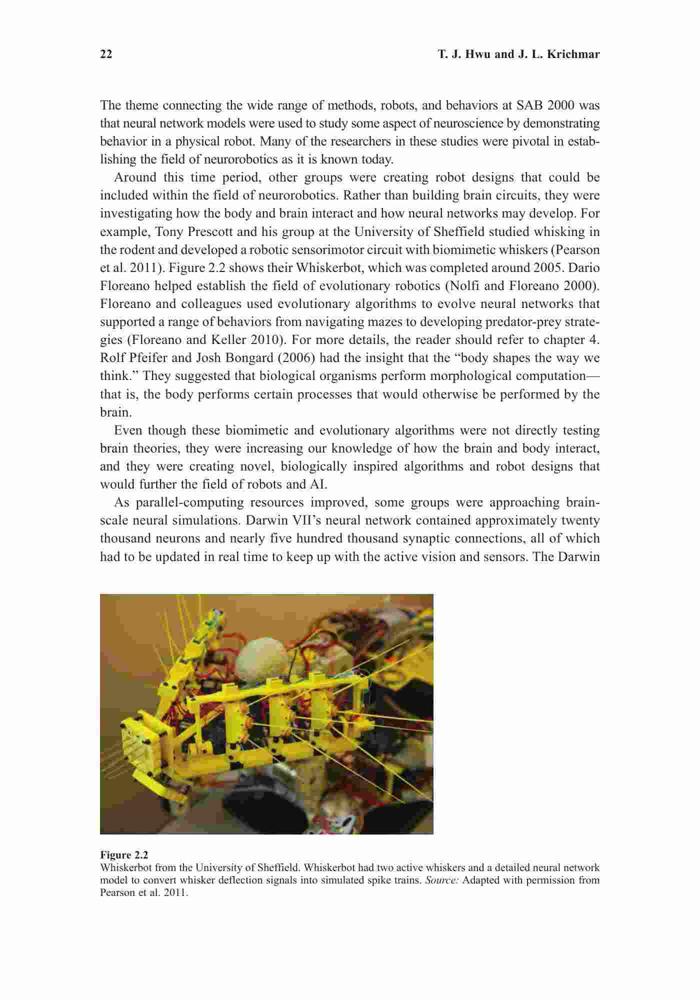 22 T. J. Hwu and J. L. Krichmar

The theme connecting the wide range of methods, robots, and behaviors at SAB 2000 was that neural network models were used to study some aspect of neuroscience by demonstrating behavior in a physical robot. Many of the researchers in these studies were pivotal in establishing the field of neurorobotics as it is known today.

Around this time period, other groups were creating robot designs that could be included within the field of neurorobotics. Rather than building brain circuits, they were investigating how the body and brain interact and how neural networks may develop. For example, Tony Prescott and his group at the University of Sheffield studied whisking in the rodent and developed a robotic sensorimotor circuit with biomimetic whiskers (Pearson et al. 2011). Figure 2.2 shows their Whiskerbot, which was completed around 2005. Dario Floreano helped establish the field of evolutionary robotics (Nolfi and Floreano 2000). Floreano and colleagues used evolutionary algorithms to evolve neural networks that supported a range of behaviors from navigating mazes to developing predator-prey strategies (Floreano and Keller 2010). For more details, the reader should refer to chapter 4. Rolf Pfeifer and Josh Bongard (2006) had the insight that the "body shapes the way we think." They suggested that biological organisms perform morphological computation—that is, the body performs certain processes that would otherwise be performed by the brain.

Even though these biomimetic and evolutionary algorithms were not directly testing brain theories, they were increasing our knowledge of how the brain and body interact, and they were creating novel, biologically inspired algorithms and robot designs that would further the field of robots and AI.

As parallel-computing resources improved, some groups were approaching brain-scale neural simulations. Darwin VII's neural network contained approximately twenty thousand neurons and nearly five hundred thousand synaptic connections, all of which had to be updated in real time to keep up with the active vision and sensors. The Darwin

Figure 2.2
Whiskerbot from the University of Sheffield. Whiskerbot had two active whiskers and a detailed neural network model to convert whisker deflection signals into simulated spike trains. Source: Adapted with permission from Pearson et al. 2011.